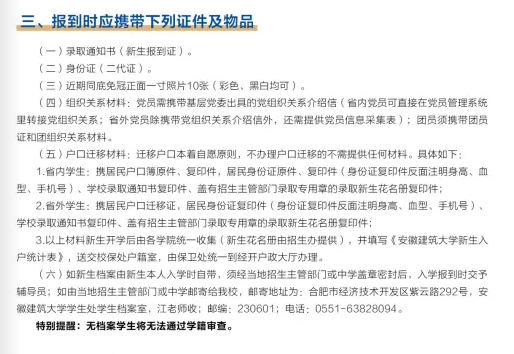 三、报到时应携带下列证件及物品

（一）录取通知书（新生报到证）。

（二）身份证（二代证）。

（三）近期同底免冠正面一寸照片10张（彩色、黑白均可）。

（四）组织关系材料：党员需携带基层党委出具的党组织关系介绍信（省内党员可直接在党员管理系统里转接党组织关系；省外党员除携带党组织关系介绍信外，还需提供党员信息采集表）；团员须携带团员证和团组织关系材料。

（五）户口迁移材料：迁移户口本着自愿原则，不办理户口迁移的不需提供任何材料。具体如下：

1.省内学生：携居民户口簿原件、复印件，居民身份证原件、复印件（身份证复印件反面注明身高、血型、手机号）、学校录取通知书复印件、盖有招生主管部门录取专用章的录取新生花名册复印件；

2.省外学生：携居民户口迁移证，居民身份证复印件（身份证复印件反面注明身高、血型、手机号）、学校录取通知书复印件、盖有招生主管部门录取专用章的录取新生花名册复印件；

3.以上材料新生开学后由各学院统一收集（新生花名册由招生办提供），并填写《安徽建筑大学新生入户统计表》，送交校保处户籍室，由保卫处统一到经开户政大厅办理。

（六）如新生档案由新生本人入学时自带，须经当地招生主管部门或中学盖章密封后，入学报到时交予辅导员；如由当地招生主管部门或中学邮寄给我校，邮寄地址为：合肥市经济技术开发区紫云路292号，安徽建筑大学学生处学生档案室，江老师收；邮编：230601；电话：0551-63828094。

特别提醒：无档案学生将无法通过学籍审查。